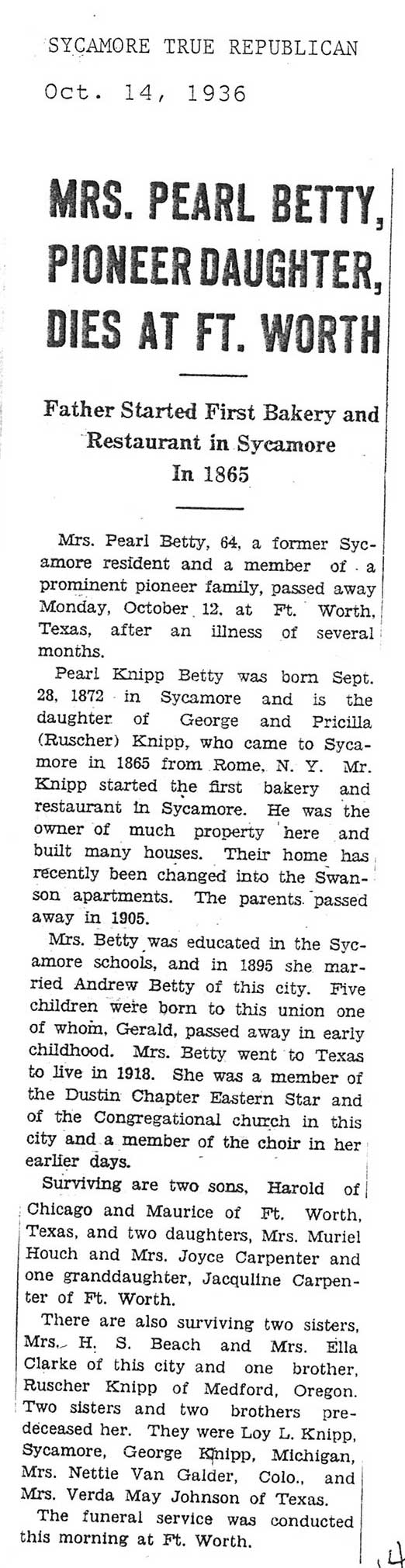 SYCAMORE TRUE REPUBLICAN

Oct. 14, 1936

MRS. PEARL BETTY, PIONEER DAUGHTER, DIES AT FT. WORTH

Father Started First Bakery and Restaurant in Sycamore In 1865

Mrs. Pearl Betty, 64, a former Sycamore resident and a member of a prominent pioneer family, passed away Monday, October 12, at Ft. Worth, Texas, after an illness of several months.

Pearl Knipp Betty was born Sept. 28, 1872 in Sycamore and is the daughter of George and Pricilla (Ruscher) Knipp, who came to Sycamore in 1865 from Rome, N. Y. Mr. Knipp started the first bakery and restaurant in Sycamore. He was the owner of much property here and built many houses. Their home has recently been changed into the Swanson apartments. The parents passed away in 1905.

Mrs. Betty was educated in the Sycamore schools, and in 1895 she married Andrew Betty of this city. Five children were born to this union one of whom, Gerald, passed away in early childhood. Mrs. Betty went to Texas to live in 1918. She was a member of the Dustin Chapter Eastern Star and of the Congregational church in this city and a member of the choir in her earlier days.

Surviving are two sons, Harold of Chicago and Maurice of Ft. Worth, Texas, and two daughters, Mrs. Muriel Houch and Mrs. Joyce Carpenter and one granddaughter, Jacquline Carpenter of Ft. Worth.

There are also surviving two sisters, Mrs. H. S. Beach and Mrs. Ella Clarke of this city and one brother, Ruscher Knipp of Medford, Oregon. Two sisters and two brothers predeceased her. They were Loy L. Knipp, Sycamore, George Knipp, Michigan, Mrs. Nettie Van Galder, Colo., and Mrs. Verda May Johnson of Texas.

The funeral service was conducted this morning at Ft. Worth.

14